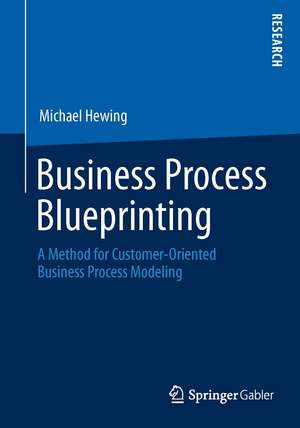 RESEARCH

Michael Hewing

Business Process Blueprinting

A Method for Customer-Oriented Business Process Modeling

Springer Gabler